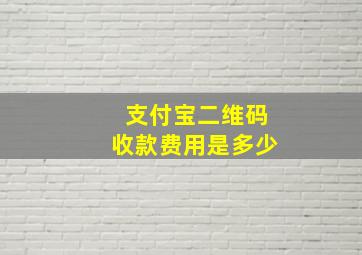 支付宝二维码
收款费用是多少